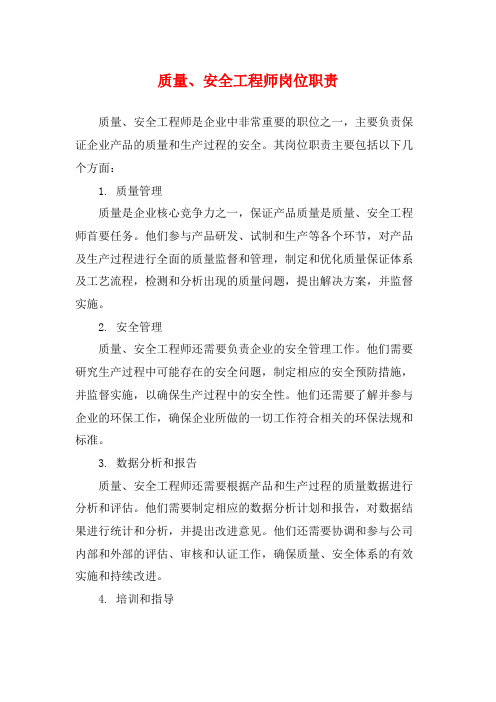 质量、安全工程师岗位职责

质量、安全工程师是企业中非常重要的职位之一，主要负责保证企业产品的质量和生产过程的安全。其岗位职责主要包括以下几个方面：

1. 质量管理

质量是企业核心竞争力之一，保证产品质量是质量、安全工程师首要任务。他们参与产品研发、试制和生产等各个环节，对产品及生产过程进行全面的质量监督和管理，制定和优化质量保证体系及工艺流程，检测和分析出现的质量问题，提出解决方案，并监督实施。

2. 安全管理

质量、安全工程师还需要负责企业的安全管理工作。他们需要研究生产过程中可能存在的安全问题，制定相应的安全预防措施，并监督实施，以确保生产过程中的安全性。他们还需要了解并参与企业的环保工作，确保企业所做的一切工作符合相关的环保法规和标准。

3. 数据分析和报告

质量、安全工程师还需要根据产品和生产过程的质量数据进行分析和评估。他们需要制定相应的数据分析计划和报告，对数据结果进行统计和分析，并提出改进意见。他们还需要协调和参与公司内部和外部的评估、审核和认证工作，确保质量、安全体系的有效实施和持续改进。

4. 培训和指导